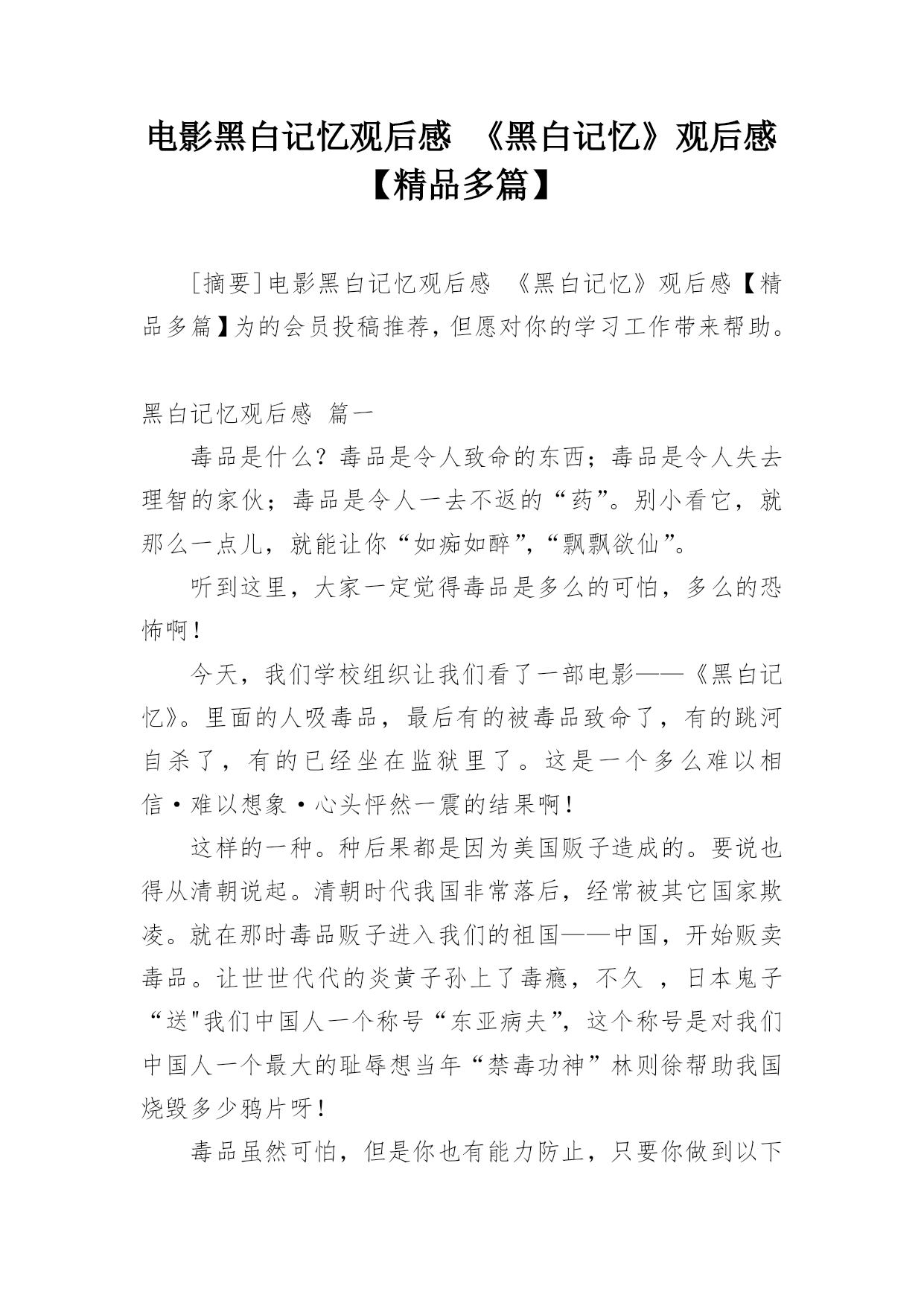 电影黑白记忆观后感 《黑白记忆》观后感【精品多篇】

[摘要]电影黑白记忆观后感 《黑白记忆》观后感【精品多篇】为的会员投稿推荐，但愿对你的学习工作带来帮助。

黑白记忆观后感 篇一

毒品是什么？毒品是令人致命的东西；毒品是令人失去理智的家伙；毒品是令人一去不返的“药”。别小看它，就那么一点儿，就能让你“如痴如醉”，“飘飘欲仙”。

听到这里，大家一定觉得毒品是多么的可怕，多么的恐怖啊！

今天，我们学校组织让我们看了一部电影——《黑白记忆》。里面的人吸毒品，最后有的被毒品致命了，有的跳河自杀了，有的已经坐在监狱里了。这是一个多么难以相信·难以想象·心头怦然一震的结果啊！

这样的一种。种后果都是因为美国贩子造成的。要说也得从清朝说起。清朝时代我国非常落后，经常被其它国家欺凌。就在那时毒品贩子进入我们的祖国——中国，开始贩卖毒品。让世世代代的炎黄子孙上了毒瘾，不久 ，日本鬼子“送"我们中国人一个称号“东亚病夫”，这个称号是对我们中国人一个最大的耻辱想当年“禁毒功神”林则徐帮助我国烧毁多少鸦片呀！

毒品虽然可怕，但是你也有能力防止，只要你做到以下